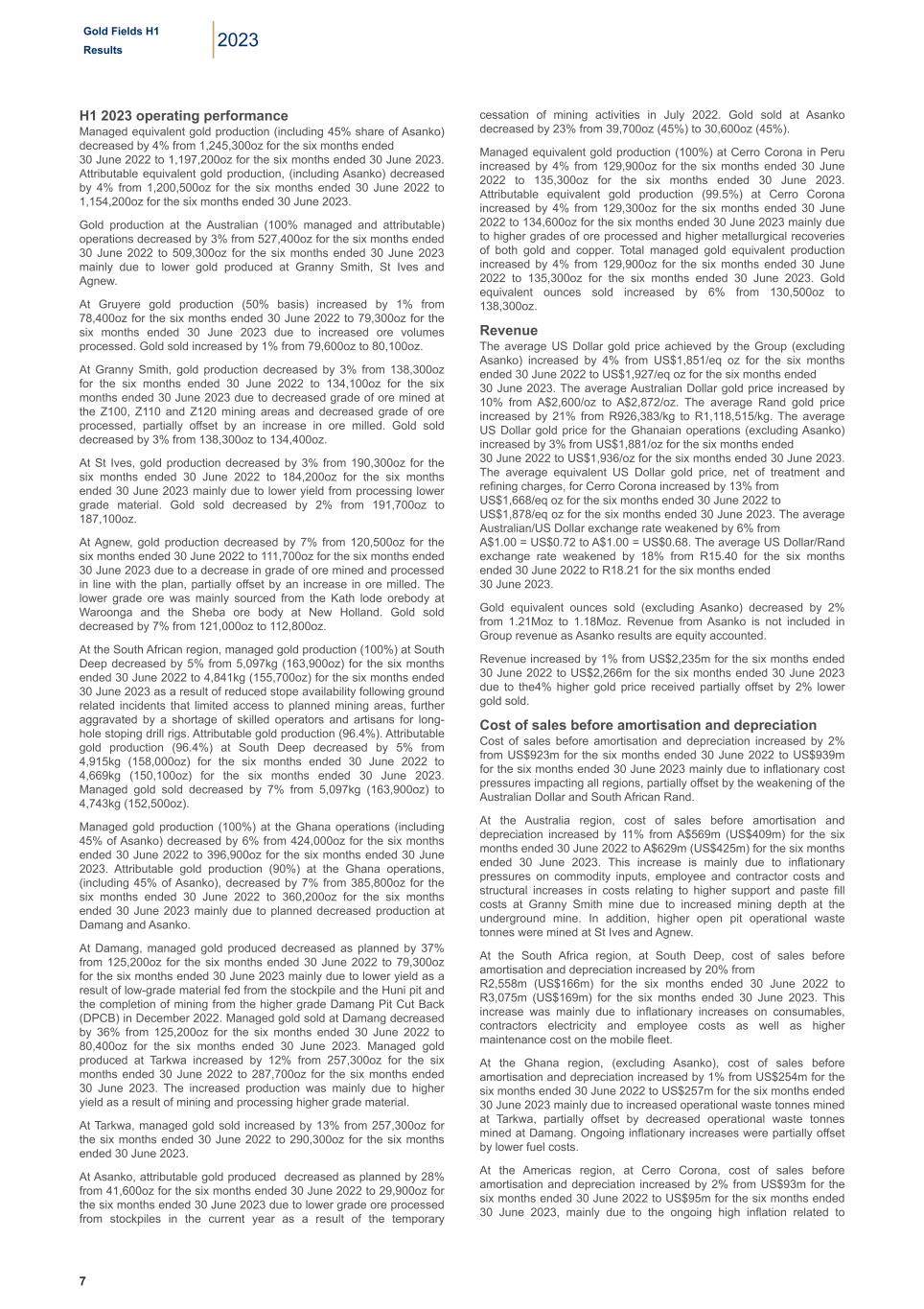 Gold Fields H1 Results

2023

H1 2023 operating performance
Managed equivalent gold production (including 45% share of Asanko) decreased by 4% from 1,245,300oz for the six months ended 30 June 2022 to 1,197,200oz for the six months ended 30 June 2023. Attributable equivalent gold production, (including Asanko) decreased by 4% from 1,200,500oz for the six months ended 30 June 2022 to 1,154,200oz for the six months ended 30 June 2023.

Gold production at the Australian (100% managed and attributable) operations decreased by 3% from 527,400oz for the six months ended 30 June 2022 to 509,300oz for the six months ended 30 June 2023 mainly due to lower gold produced at Granny Smith, St Ives and Agnew.

At Gruyere gold production (50% basis) increased by 1% from 78,400oz for the six months ended 30 June 2022 to 79,300oz for the six months ended 30 June 2023 due to increased ore volumes processed. Gold sold increased by 1% from 79,600oz to 80,100oz.

At Granny Smith, gold production decreased by 3% from 138,300oz for the six months ended 30 June 2022 to 134,100oz for the six months ended 30 June 2023 due to decreased grade of ore mined at the Z100, Z110 and Z120 mining areas and decreased grade of ore processed, partially offset by an increase in ore milled. Gold sold decreased by 3% from 138,300oz to 134,400oz.

At St Ives, gold production decreased by 3% from 190,300oz for the six months ended 30 June 2022 to 184,200oz for the six months ended 30 June 2023 mainly due to lower yield from processing lower grade material. Gold sold decreased by 2% from 191,700oz to 187,100oz.

At Agnew, gold production decreased by 7% from 120,500oz for the six months ended 30 June 2022 to 111,700oz for the six months ended 30 June 2023 due to a decrease in grade of ore mined and processed in line with the plan, partially offset by an increase in ore milled. The lower grade ore was mainly sourced from the Kath lode orebody at Waroonga and the Sheba ore body at New Holland. Gold sold decreased by 7% from 121,000oz to 112,800oz.

At the South African region, managed gold production (100%) at South Deep decreased by 5% from 5,097kg (163,900oz) for the six months ended 30 June 2022 to 4,841kg (155,700oz) for the six months ended 30 June 2023 as a result of reduced stope availability following ground related incidents that limited access to planned mining areas, further aggravated by a shortage of skilled operators and artisans for long-hole stoping drill rigs. Attributable gold production (96.4%). Attributable gold production (96.4%) at South Deep decreased by 5% from 4,915kg (158,000oz) for the six months ended 30 June 2022 to 4,669kg (150,100oz) for the six months ended 30 June 2023. Managed gold sold decreased by 7% from 5,097kg (163,900oz) to 4,743kg (152,500oz).

Managed gold production (100%) at the Ghana operations (including 45% of Asanko) decreased by 6% from 424,000oz for the six months ended 30 June 2022 to 396,900oz for the six months ended 30 June 2023. Attributable gold production (90%) at the Ghana operations, (including 45% of Asanko), decreased by 7% from 385,800oz for the six months ended 30 June 2022 to 360,200oz for the six months ended 30 June 2023 mainly due to planned decreased production at Damang and Asanko.

At Damang, managed gold produced decreased as planned by 37% from 125,200oz for the six months ended 30 June 2022 to 79,300oz for the six months ended 30 June 2023 mainly due to lower yield as a result of low-grade material fed from the stockpile and the Huni pit and the completion of mining from the higher grade Damang Pit Cut Back (DPCB) in December 2022. Managed gold sold at Damang decreased by 36% from 125,200oz for the six months ended 30 June 2022 to 80,400oz for the six months ended 30 June 2023. Managed gold produced at Tarkwa increased by 12% from 257,300oz for the six months ended 30 June 2022 to 287,700oz for the six months ended 30 June 2023. The increased production was mainly due to higher yield as a result of mining and processing higher grade material.

At Tarkwa, managed gold sold increased by 13% from 257,300oz for the six months ended 30 June 2022 to 290,300oz for the six months ended 30 June 2023.

At Asanko, attributable gold produced decreased as planned by 28% from 41,600oz for the six months ended 30 June 2022 to 29,900oz for the six months ended 30 June 2023 due to lower grade ore processed from stockpiles in the current year as a result of the temporary cessation of mining activities in July 2022. Gold sold at Asanko decreased by 23% from 39,700oz (45%) to 30,600oz (45%).

Managed equivalent gold production (100%) at Cerro Corona in Peru increased by 4% from 129,900oz for the six months ended 30 June 2022 to 135,300oz for the six months ended 30 June 2023. Attributable equivalent gold production (99.5%) at Cerro Corona increased by 4% from 129,300oz for the six months ended 30 June 2022 to 134,600oz for the six months ended 30 June 2023 mainly due to higher grades of ore processed and higher metallurgical recoveries of both gold and copper. Total managed gold equivalent production increased by 4% from 129,900oz for the six months ended 30 June 2022 to 135,300oz for the six months ended 30 June 2023. Gold equivalent ounces sold increased by 6% from 130,500oz to 138,300oz.

Revenue
The average US Dollar gold price achieved by the Group (excluding Asanko) increased by 4% from US$1,851/eq oz for the six months ended 30 June 2022 to US$1,927/eq oz for the six months ended 30 June 2023. The average Australian Dollar gold price increased by 10% from A$2,600/oz to A$2,872/oz. The average Rand gold price increased by 21% from R926,383/kg to R1,118,515/kg. The average US Dollar gold price for the Ghanaian operations (excluding Asanko) increased by 3% from US$1,881/oz for the six months ended 30 June 2022 to US$1,936/oz for the six months ended 30 June 2023. The average equivalent US Dollar gold price, net of treatment and refining charges, for Cerro Corona increased by 13% from US$1,668/eq oz for the six months ended 30 June 2022 to US$1,878/eq oz for the six months ended 30 June 2023. The average Australian/US Dollar exchange rate weakened by 6% from A$1.00 = US$0.72 to A$1.00 = US$0.68. The average US Dollar/Rand exchange rate weakened by 18% from R15.40 for the six months ended 30 June 2022 to R18.21 for the six months ended 30 June 2023.

Gold equivalent ounces sold (excluding Asanko) decreased by 2% from 1.21Moz to 1.18Moz. Revenue from Asanko is not included in Group revenue as Asanko results are equity accounted.

Revenue increased by 1% from US$2,235m for the six months ended 30 June 2022 to US$2,266m for the six months ended 30 June 2023 due to the4% higher gold price received partially offset by 2% lower gold sold.

Cost of sales before amortisation and depreciation
Cost of sales before amortisation and depreciation increased by 2% from US$923m for the six months ended 30 June 2022 to US$939m for the six months ended 30 June 2023 mainly due to inflationary cost pressures impacting all regions, partially offset by the weakening of the Australian Dollar and South African Rand.

At the Australia region, cost of sales before amortisation and depreciation increased by 11% from A$569m (US$409m) for the six months ended 30 June 2022 to A$629m (US$425m) for the six months ended 30 June 2023. This increase is mainly due to inflationary pressures on commodity inputs, employee and contractor costs and structural increases in costs relating to higher support and paste fill costs at Granny Smith mine due to increased mining depth at the underground mine. In addition, higher open pit operational waste tonnes were mined at St Ives and Agnew.

At the South Africa region, at South Deep, cost of sales before amortisation and depreciation increased by 20% from R2,558m (US$166m) for the six months ended 30 June 2022 to R3,075m (US$169m) for the six months ended 30 June 2023. This increase was mainly due to inflationary increases on consumables, contractors electricity and employee costs as well as higher maintenance cost on the mobile fleet.

At the Ghana region, (excluding Asanko), cost of sales before amortisation and depreciation increased by 1% from US$254m for the six months ended 30 June 2022 to US$257m for the six months ended 30 June 2023 mainly due to increased operational waste tonnes mined at Tarkwa, partially offset by decreased operational waste tonnes mined at Damang. Ongoing inflationary increases were partially offset by lower fuel costs.

At the Americas region, at Cerro Corona, cost of sales before amortisation and depreciation increased by 2% from US$93m for the six months ended 30 June 2022 to US$95m for the six months ended 30 June 2023, mainly due to the ongoing high inflation related to

7